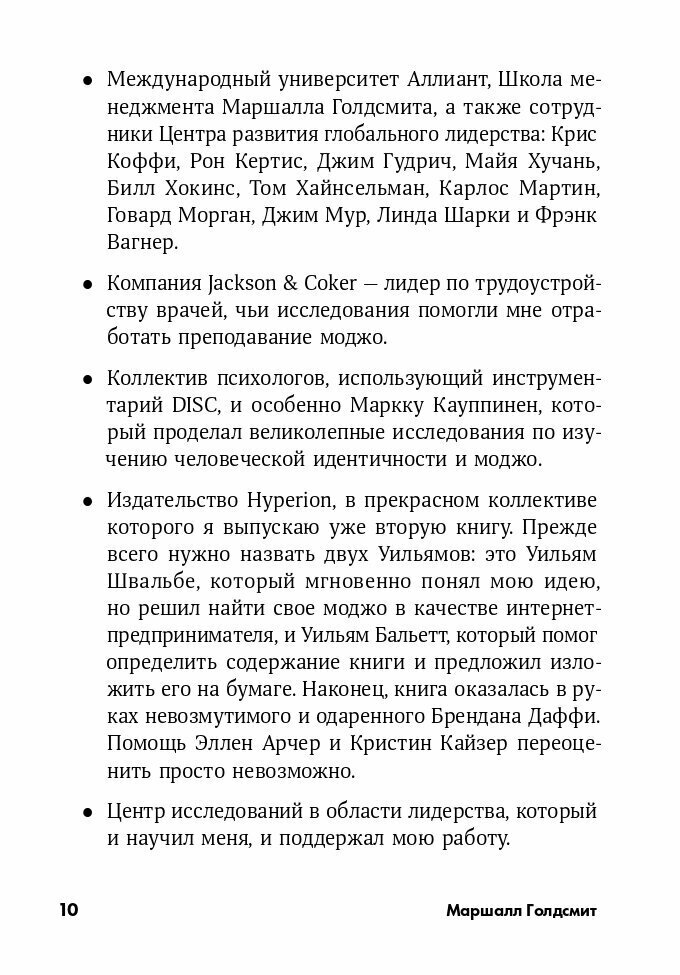 • Международный университет Аллиант, Школа менеджмента Маршалла Голдсмита, а также сотрудники Центра развития глобального лидерства: Крис Коффи, Рон Кертис, Джим Гудрич, Майя Хучань, Билл Хокинс, Том Хайнсельман, Карлос Мартин, Говард Морган, Джим Мур, Линда Шарки и Фрэнк Вагнер.

• Компания Jackson & Coker — лидер по трудоустройству врачей, чьи исследования помогли мне отработать преподавание моджо.

• Коллектив психологов, использующий инструментарий DISC, и особенно Маркку Кауппинен, который проделал великолепные исследования по изучению человеческой идентичности и моджо.

• Издательство Hyperion, в прекрасном коллективе которого я выпускаю уже вторую книгу. Прежде всего нужно назвать двух Уильямов: это Уильям Швальбе, который мгновенно понял мою идею, но решил найти свое моджо в качестве интернет-предпринимателя, и Уильям Бальетт, который помог определить содержание книги и предложил изложить его на бумаге. Наконец, книга оказалась в руках невозмутимого и одаренного Брендана Даффи. Помощь Эллен Арчер и Кристин Кайзер переоценить просто невозможно.

• Центр исследований в области лидерства, который и научил меня, и поддержал мою работу.

10 Маршалл Голдсмит